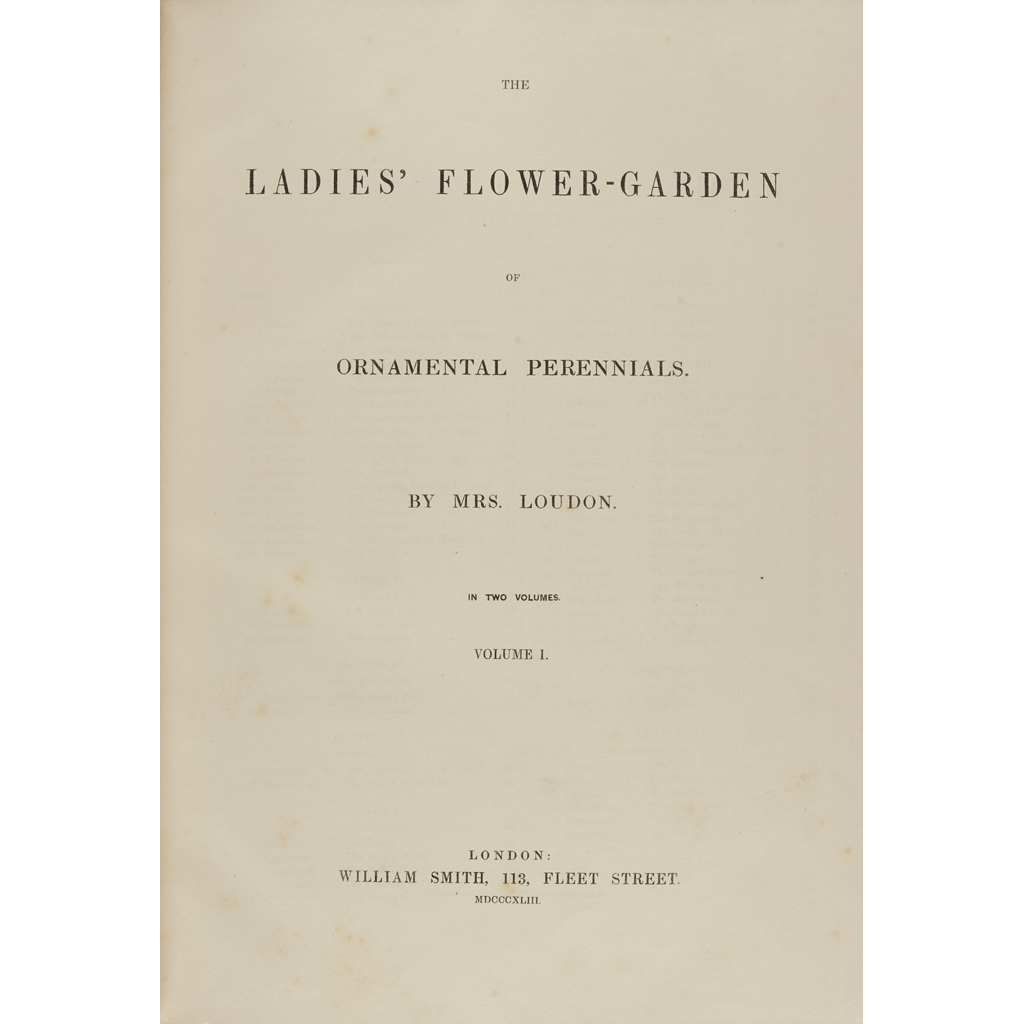 THE

LADIES' FLOWER-GARDEN

OF

ORNAMENTAL PERENNIALS.

BY MRS. LOUDON.

IN TWO VOLUMES.

VOLUME I.

LONDON:
WILLIAM SMITH, 113, FLEET STREET.
MDCCCXLIII.